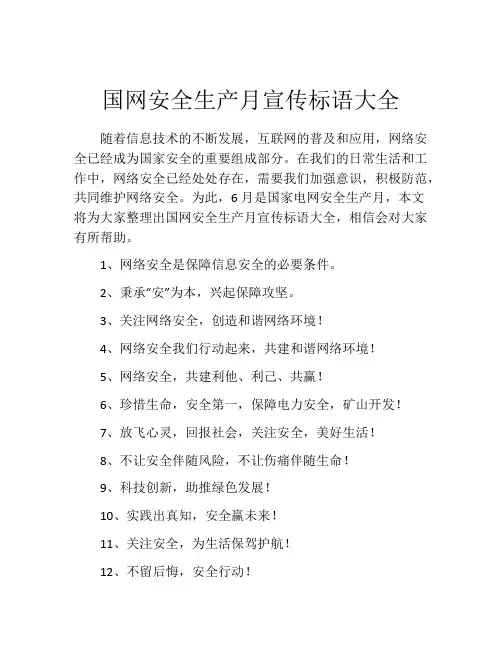 国网安全生产月宣传标语大全

随着信息技术的不断发展，互联网的普及和应用，网络安全已经成为国家安全的重要组成部分。在我们的日常生活和工作中，网络安全已经处处存在，需要我们加强意识，积极防范，共同维护网络安全。为此，6月是国家电网安全生产月，本文将为大家整理出国网安全生产月宣传标语大全，相信会对大家有所帮助。

1、网络安全是保障信息安全的必要条件。

2、秉承“安”为本，兴起保障攻坚。

3、关注网络安全，创造和谐网络环境！

4、网络安全我们行动起来，共建和谐网络环境！

5、网络安全，共建利他、利己、共赢！

6、珍惜生命，安全第一，保障电力安全，矿山开发！

7、放飞心灵，回报社会，关注安全，美好生活！

8、不让安全伴随风险，不让伤痛伴随生命！

9、科技创新，助推绿色发展！

10、实践出真知，安全赢未来！

11、关注安全，为生活保驾护航！

12、不留后悔，安全行动！